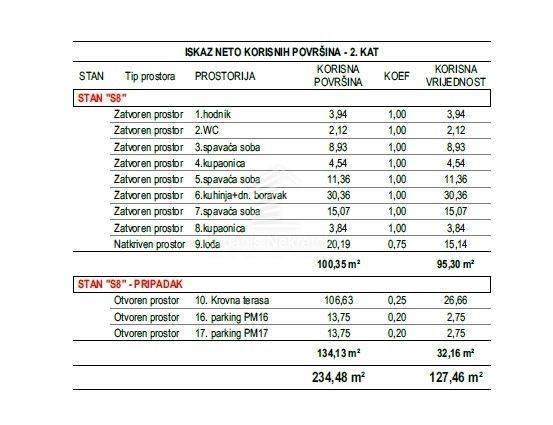 ISKAZ NETO KORISNIH POVRŠINA - 2. KAT

| STAN | Tip prostora | PROSTORIJA | KORISNA POVRŠINA | KOEF | KORISNA VRIJEDNOST |
|---|---|---|---|---|---|
| STAN "S8" | | | | | |
| | Zatvoren prostor | 1.hodnik | 3,94 | 1,00 | 3,94 |
| | Zatvoren prostor | 2.WC | 2,12 | 1,00 | 2,12 |
| | Zatvoren prostor | 3.spavaća soba | 8,93 | 1,00 | 8,93 |
| | Zatvoren prostor | 4.kupaonica | 4,54 | 1,00 | 4,54 |
| | Zatvoren prostor | 5.spavaća soba | 11,36 | 1,00 | 11,36 |
| | Zatvoren prostor | 6.kuhinja+dn. boravak | 30,36 | 1,00 | 30,36 |
| | Zatvoren prostor | 7.spavaća soba | 15,07 | 1,00 | 15,07 |
| | Zatvoren prostor | 8.kupaonica | 3,84 | 1,00 | 3,84 |
| | Natkriven prostor | 9.lođa | 20,19 | 0,75 | 15,14 |
| | | | 100,35 m² | | 95,30 m² |
| STAN "S8" - PRIPADAK | | | | | |
| | Otvoren prostor | 10. Krovna terasa | 106,63 | 0,25 | 26,66 |
| | Otvoren prostor | 16. parking PM16 | 13,75 | 0,20 | 2,75 |
| | Otvoren prostor | 17. parking PM17 | 13,75 | 0,20 | 2,75 |
| | | | 134,13 m² | | 32,16 m² |
| | | | 234,48 m² | | 127,46 m² |